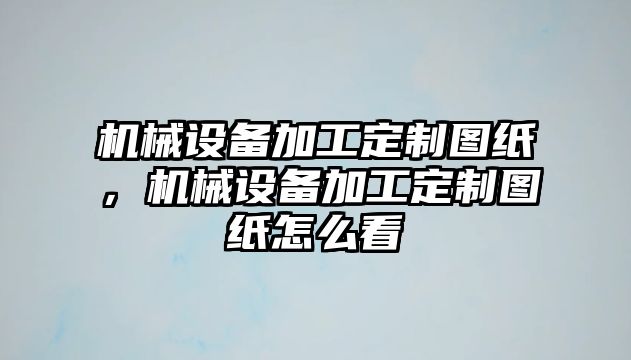 机械设备加工定制图纸，机械设备加工定制图纸怎么看